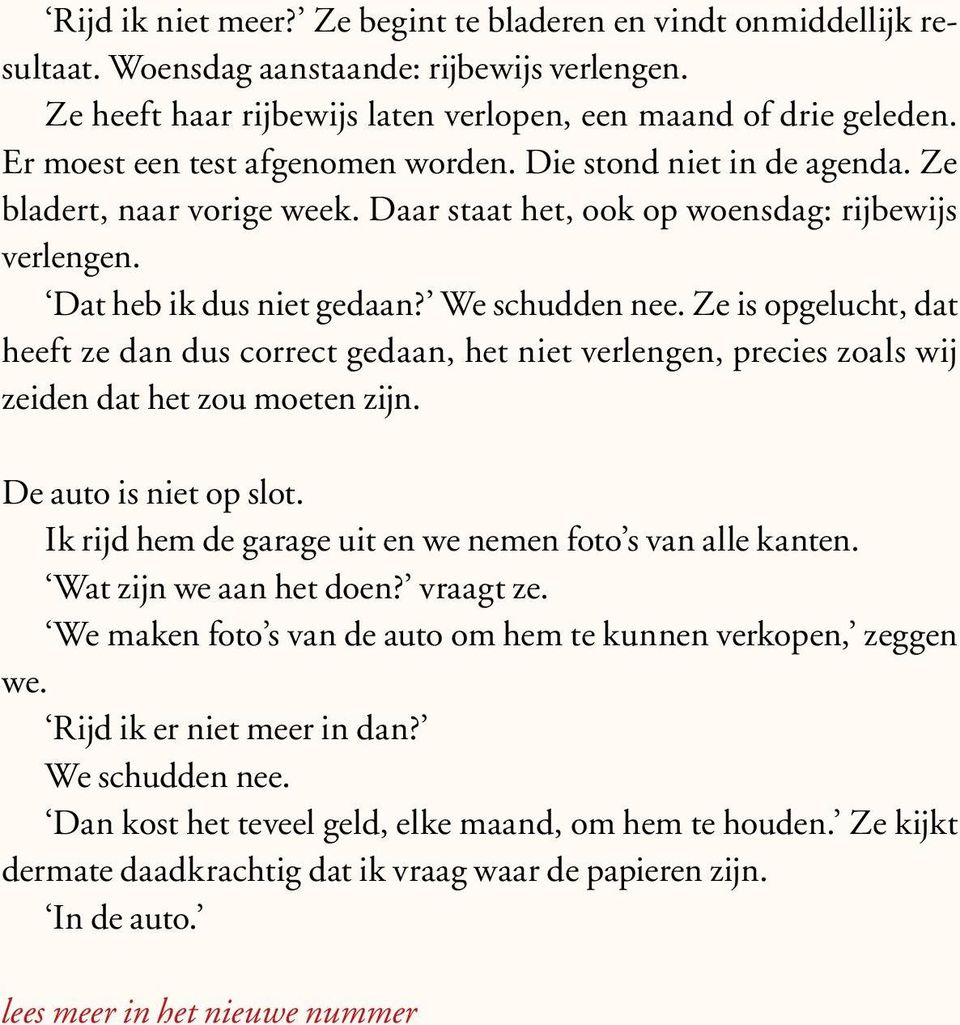 ‘Rijd ik niet meer?’ Ze begint te bladeren en vindt onmiddellijk resultaat. Woensdag aanstaande: rijbewijs verlengen.

Ze heeft haar rijbewijs laten verlopen, een maand of drie geleden. Er moest een test afgenomen worden. Die stond niet in de agenda. Ze bladert, naar vorige week. Daar staat het, ook op woensdag: rijbewijs verlengen.

‘Dat heb ik dus niet gedaan?’ We schudden nee. Ze is opgelucht, dat heeft ze dan dus correct gedaan, het niet verlengen, precies zoals wij zeiden dat het zou moeten zijn.

De auto is niet op slot.

Ik rijd hem de garage uit en we nemen foto’s van alle kanten.

‘Wat zijn we aan het doen?’ vraagt ze.

‘We maken foto’s van de auto om hem te kunnen verkopen,’ zeggen we.

‘Rijd ik er niet meer in dan?’

We schudden nee.

‘Dan kost het teveel geld, elke maand, om hem te houden.’ Ze kijkt dermate daadkrachtig dat ik vraag waar de papieren zijn.

‘In de auto.’

lees meer in het nieuwe nummer